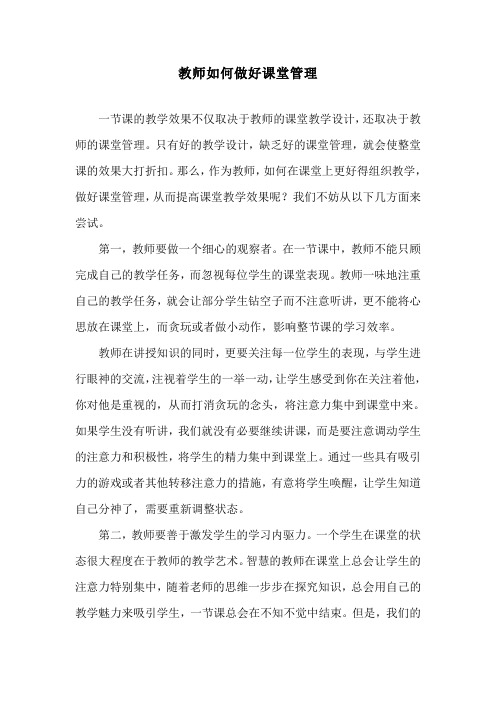 教师如何做好课堂管理

一节课的教学效果不仅取决于教师的课堂教学设计，还取决于教师的课堂管理。只有好的教学设计，缺乏好的课堂管理，就会使整堂课的效果大打折扣。那么，作为教师，如何在课堂上更好得组织教学，做好课堂管理，从而提高课堂教学效果呢？我们不妨从以下几方面来尝试。

第一，教师要做一个细心的观察者。在一节课中，教师不能只顾完成自己的教学任务，而忽视每位学生的课堂表现。教师一味地注重自己的教学任务，就会让部分学生钻空子而不注意听讲，更不能将心思放在课堂上，而贪玩或者做小动作，影响整节课的学习效率。

教师在讲授知识的同时，更要关注每一位学生的表现，与学生进行眼神的交流，注视着学生的一举一动，让学生感受到你在关注着他，你对他是重视的，从而打消贪玩的念头，将注意力集中到课堂中来。如果学生没有听讲，我们就没有必要继续讲课，而是要注意调动学生的注意力和积极性，将学生的精力集中到课堂上。通过一些具有吸引力的游戏或者其他转移注意力的措施，有意将学生唤醒，让学生知道自己分神了，需要重新调整状态。

第二，教师要善于激发学生的学习内驱力。一个学生在课堂的状态很大程度在于教师的教学艺术。智慧的教师在课堂上总会让学生的注意力特别集中，随着老师的思维一步步在探究知识，总会用自己的教学魅力来吸引学生，一节课总会在不知不觉中结束。但是，我们的